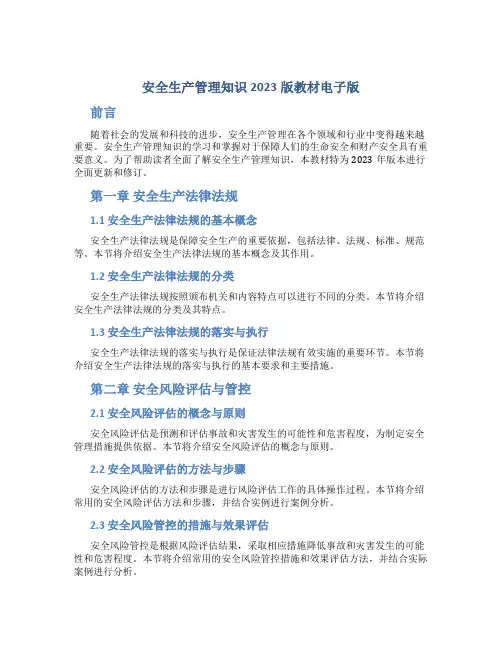 安全生产管理知识 2023 版教材电子版

前言

随着社会的发展和科技的进步，安全生产管理在各个领域和行业中变得越来越重要。安全生产管理知识的学习和掌握对于保障人们的生命安全和财产安全具有重要意义。为了帮助读者全面了解安全生产管理知识，本教材特为 2023 年版本进行全面更新和修订。

第一章 安全生产法律法规

1.1 安全生产法律法规的基本概念

安全生产法律法规是保障安全生产的重要依据，包括法律、法规、标准、规范等。本节将介绍安全生产法律法规的基本概念及其作用。

1.2 安全生产法律法规的分类

安全生产法律法规按照颁布机关和内容特点可以进行不同的分类。本节将介绍安全生产法律法规的分类及其特点。

1.3 安全生产法律法规的落实与执行

安全生产法律法规的落实与执行是保证法律法规有效实施的重要环节。本节将介绍安全生产法律法规的落实与执行的基本要求和主要措施。

第二章 安全风险评估与管控

2.1 安全风险评估的概念与原则

安全风险评估是预测和评估事故和灾害发生的可能性和危害程度，为制定安全管理措施提供依据。本节将介绍安全风险评估的概念与原则。

2.2 安全风险评估的方法与步骤

安全风险评估的方法和步骤是进行风险评估工作的具体操作过程。本节将介绍常用的安全风险评估方法和步骤，并结合实例进行案例分析。

2.3 安全风险管控的措施与效果评估

安全风险管控是根据风险评估结果，采取相应措施降低事故和灾害发生的可能性和危害程度。本节将介绍常用的安全风险管控措施和效果评估方法，并结合实际案例进行分析。